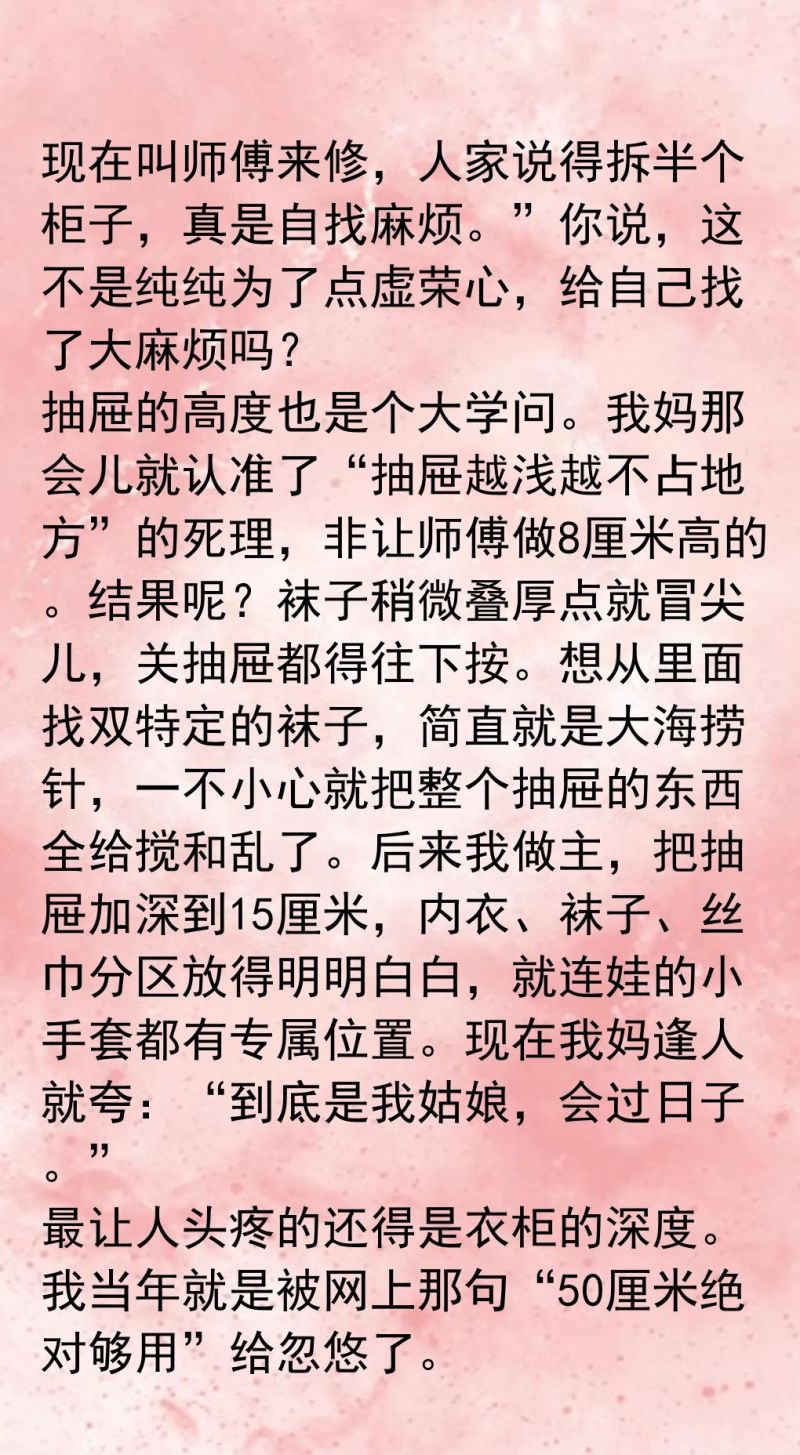 现在叫师傅来修，人家说得拆半个柜子，真是自找麻烦。”你说，这不是纯纯为了点虚荣心，给自己找了大麻烦吗？
抽屉的高度也是个大学问。我妈那会儿就认准了“抽屉越浅越不占地方”的死理，非让师傅做8厘米高的。结果呢？袜子稍微叠厚点就冒尖儿，关抽屉都得往下按。想从里面找双特定的袜子，简直就是大海捞针，一不小心就把整个抽屉的东西全给搅和乱了。后来我做主，把抽屉加深到15厘米，内衣、袜子、丝巾分区放得明明白白，就连娃的小手套都有专属位置。现在我妈逢人就夸：“到底是我姑娘，会过日子。”
最让人头疼的还得是衣柜的深度。我当年就是被网上那句“50厘米绝对够用”给忽悠了。